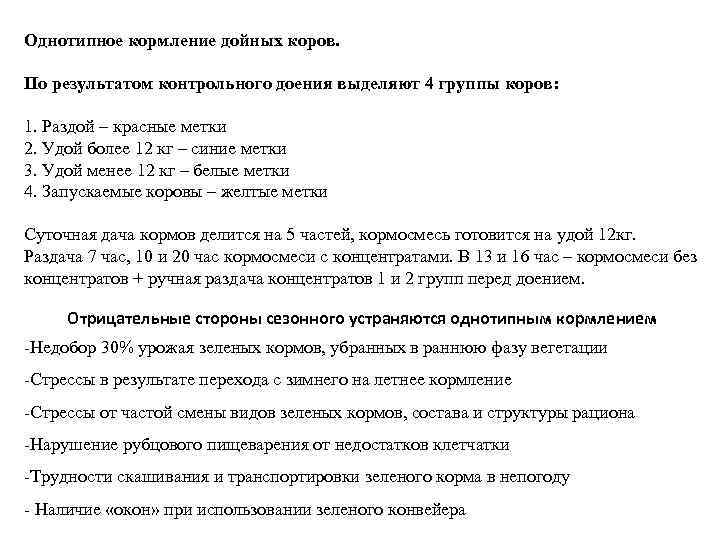 Однотипное кормление дойных коров.

По результатом контрольного доения выделяют 4 группы коров:

1. Раздой – красные метки
2. Удой более 12 кг – синие метки
3. Удой менее 12 кг – белые метки
4. Запускаемые коровы – желтые метки

Суточная дача кормов делится на 5 частей, кормосмесь готовится на удой 12кг. Раздача 7 час, 10 и 20 час кормосмеси с концентратами. В 13 и 16 час – кормосмеси без концентратов + ручная раздача концентратов 1 и 2 групп перед доением.

Отрицательные стороны сезонного устраняются однотипным кормлением

-Недобор 30% урожая зеленых кормов, убранных в раннюю фазу вегетации

-Стрессы в результате перехода с зимнего на летнее кормление

-Стрессы от частой смены видов зеленых кормов, состава и структуры рациона

-Нарушение рубцового пищеварения от недостатков клетчатки

-Трудности скашивания и транспортировки зеленого корма в непогоду

- Наличие «окон» при использовании зеленого конвейера